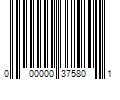 0 00000 37580 1